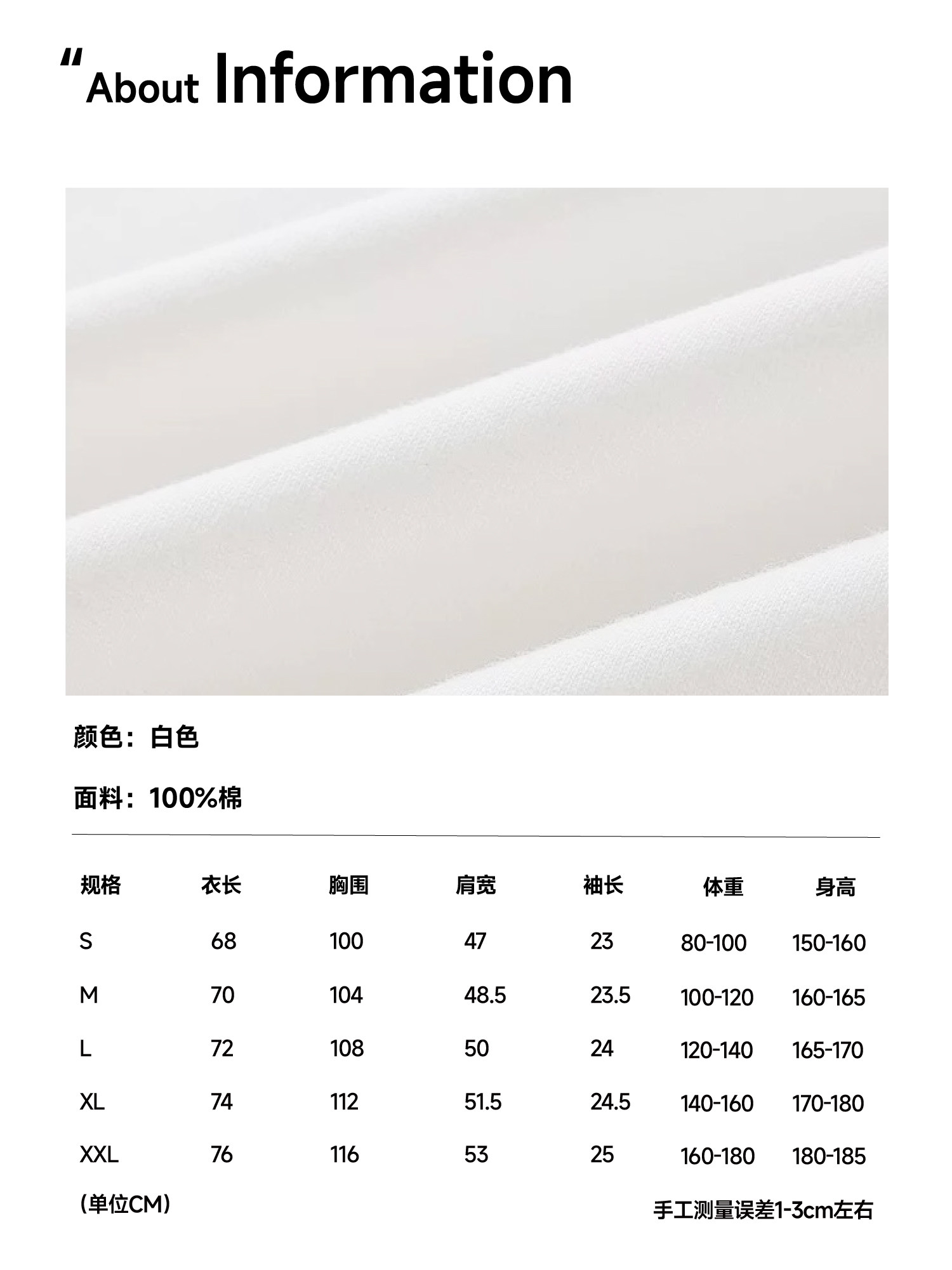 "About Information

颜色：白色

面料：100%棉

| 规格 | 衣长 | 胸围 | 肩宽 | 袖长 | 体重 | 身高 |
|---|---|---|---|---|---|---|
| S | 68 | 100 | 47 | 23 | 80-100 | 150-160 |
| M | 70 | 104 | 48.5 | 23.5 | 100-120 | 160-165 |
| L | 72 | 108 | 50 | 24 | 120-140 | 165-170 |
| XL | 74 | 112 | 51.5 | 24.5 | 140-160 | 170-180 |
| XXL | 76 | 116 | 53 | 25 | 160-180 | 180-185 |

(单位CM)

手工测量误差1-3cm左右